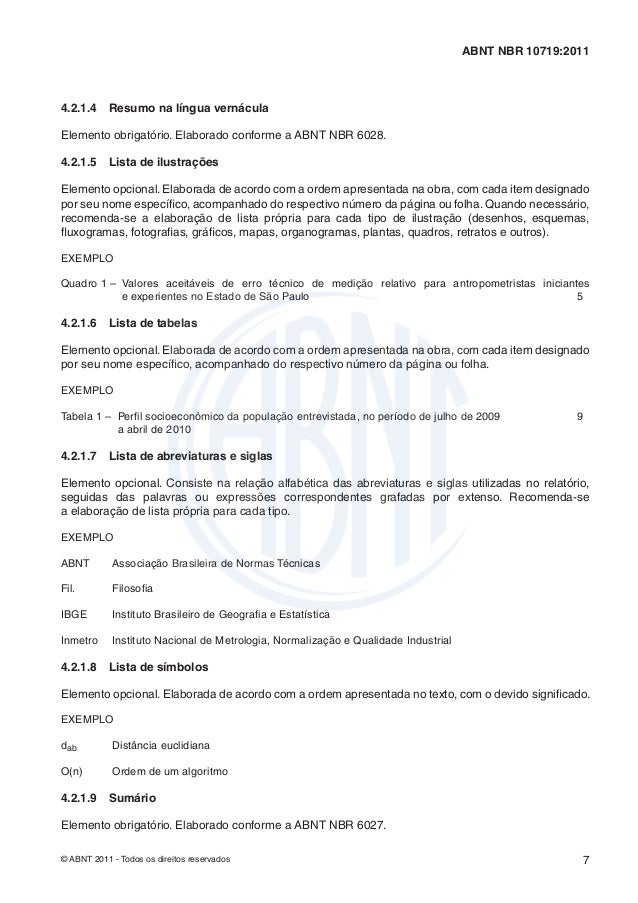 ABNT NBR 10719:2011

4.2.1.4 Resumo na língua vernácula

Elemento obrigatório. Elaborado conforme a ABNT NBR 6028.

4.2.1.5 Lista de ilustrações

Elemento opcional. Elaborada de acordo com a ordem apresentada na obra, com cada item designado por seu nome específico, acompanhado do respectivo número da página ou folha. Quando necessário, recomenda-se a elaboração de lista própria para cada tipo de ilustração (desenhos, esquemas, fluxogramas, fotografias, gráficos, mapas, organogramas, plantas, quadros, retratos e outros).

EXEMPLO

Quadro 1 – Valores aceitáveis de erro técnico de medição relativo para antropometristas iniciantes e experientes no Estado de São Paulo 5

4.2.1.6 Lista de tabelas

Elemento opcional. Elaborada de acordo com a ordem apresentada na obra, com cada item designado por seu nome específico, acompanhado do respectivo número da página ou folha.

EXEMPLO

Tabela 1 – Perfil socioeconômico da população entrevistada, no período de julho de 2009 a abril de 2010 9

4.2.1.7 Lista de abreviaturas e siglas

Elemento opcional. Consiste na relação alfabética das abreviaturas e siglas utilizadas no relatório, seguidas das palavras ou expressões correspondentes grafadas por extenso. Recomenda-se a elaboração de lista própria para cada tipo.

EXEMPLO

ABNT Associação Brasileira de Normas Técnicas

Fil. Filosofia

IBGE Instituto Brasileiro de Geografia e Estatística

Inmetro Instituto Nacional de Metrologia, Normalização e Qualidade Industrial

4.2.1.8 Lista de símbolos

Elemento opcional. Elaborada de acordo com a ordem apresentada no texto, com o devido significado.

EXEMPLO

$d_{ab}$ Distância euclidiana

O(n) Ordem de um algoritmo

4.2.1.9 Sumário

Elemento obrigatório. Elaborado conforme a ABNT NBR 6027.

© ABNT 2011 - Todos os direitos reservados 7